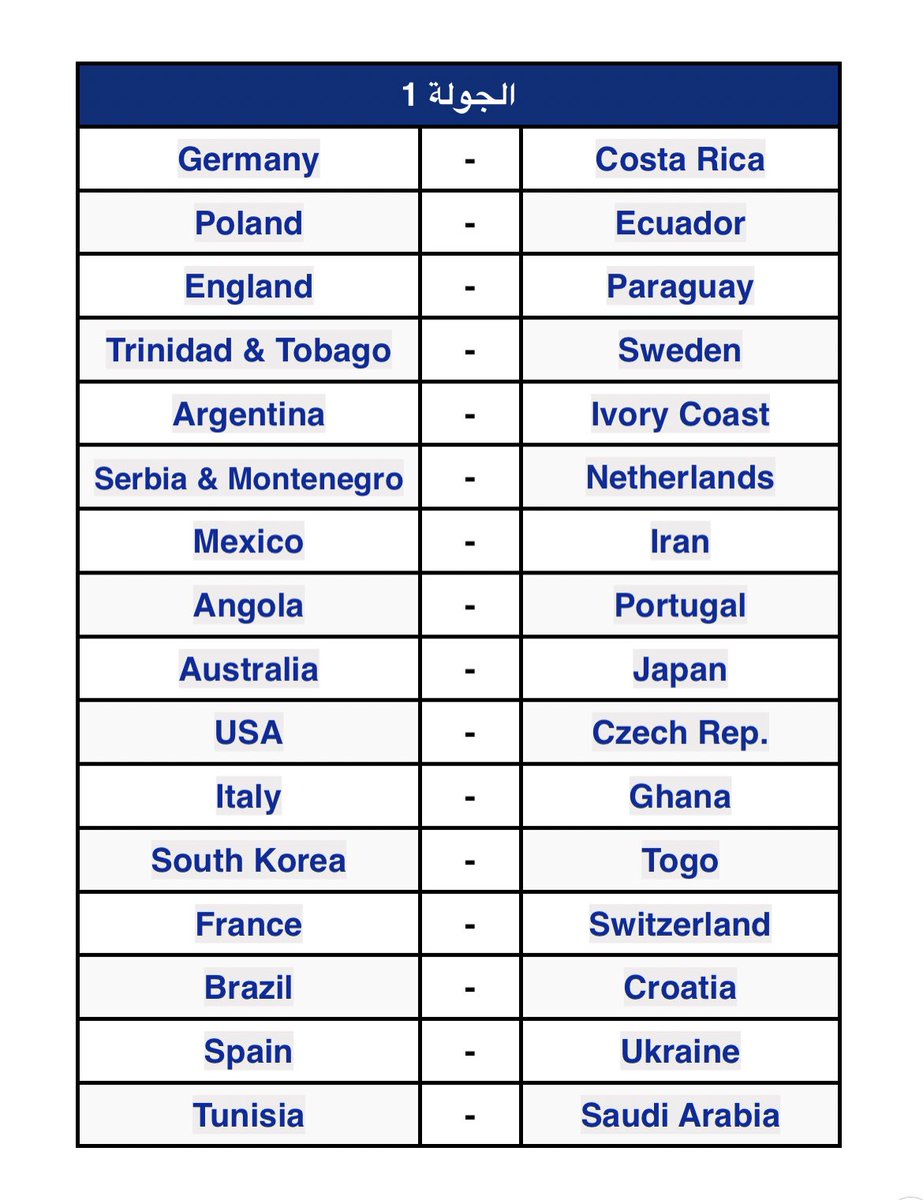 | الجولة 1 | | |
|---|---|---|
| Germany | - | Costa Rica |
| Poland | - | Ecuador |
| England | - | Paraguay |
| Trinidad & Tobago | - | Sweden |
| Argentina | - | Ivory Coast |
| Serbia & Montenegro | - | Netherlands |
| Mexico | - | Iran |
| Angola | - | Portugal |
| Australia | - | Japan |
| USA | - | Czech Rep. |
| Italy | - | Ghana |
| South Korea | - | Togo |
| France | - | Switzerland |
| Brazil | - | Croatia |
| Spain | - | Ukraine |
| Tunisia | - | Saudi Arabia |